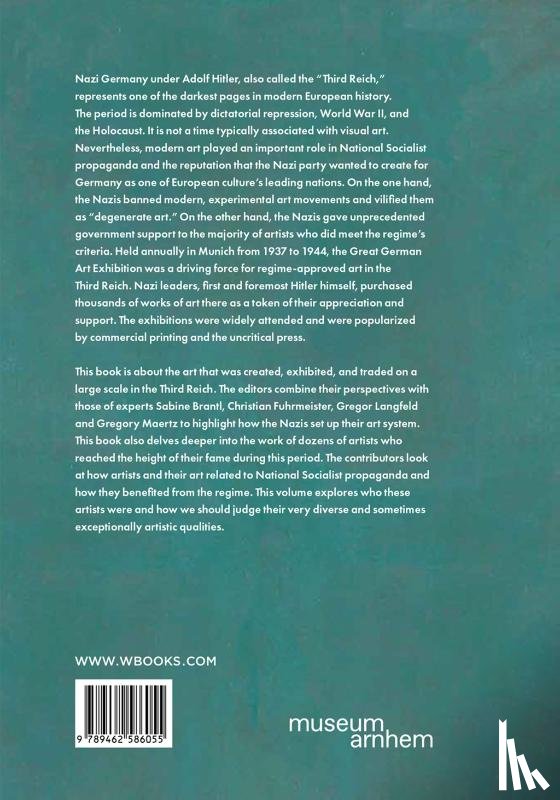 Nazi Germany under Adolf Hitler, also called the "Third Reich," represents one of the darkest pages in modern European history. The period is dominated by dictatorial repression, World War II, and the Holocaust. It is not a time typically associated with visual art. Nevertheless, modern art played an important role in National Socialist propaganda and the reputation that the Nazi party wanted to create for Germany as one of European culture's leading nations. On the one hand, the Nazis banned modern, experimental art movements and vilified them as "degenerate art." On the other hand, the Nazis gave unprecedented government support to the majority of artists who did meet the regime's criteria. Held annually in Munich from 1937 to 1944, the Great German Art Exhibition was a driving force for regime-approved art in the Third Reich. Nazi leaders, first and foremost Hitler himself, purchased thousands of works of art there as a token of their appreciation and support. The exhibitions were widely attended and were popularized by commercial printing and the uncritical press.

This book is about the art that was created, exhibited, and traded on a large scale in the Third Reich. The editors combine their perspectives with those of experts Sabine Brantl, Christian Fuhrmeister, Gregor Langfeld and Gregory Maertz to highlight how the Nazis set up their art system. This book also delves deeper into the work of dozens of artists who reached the height of their fame during this period. The contributors look at how artists and their art related to National Socialist propaganda and how they benefited from the regime. This volume explores who these artists were and how we should judge their very diverse and sometimes exceptionally artistic qualities.

WWW.WBOOKS.COM

9 789462 586055

museum arnhem